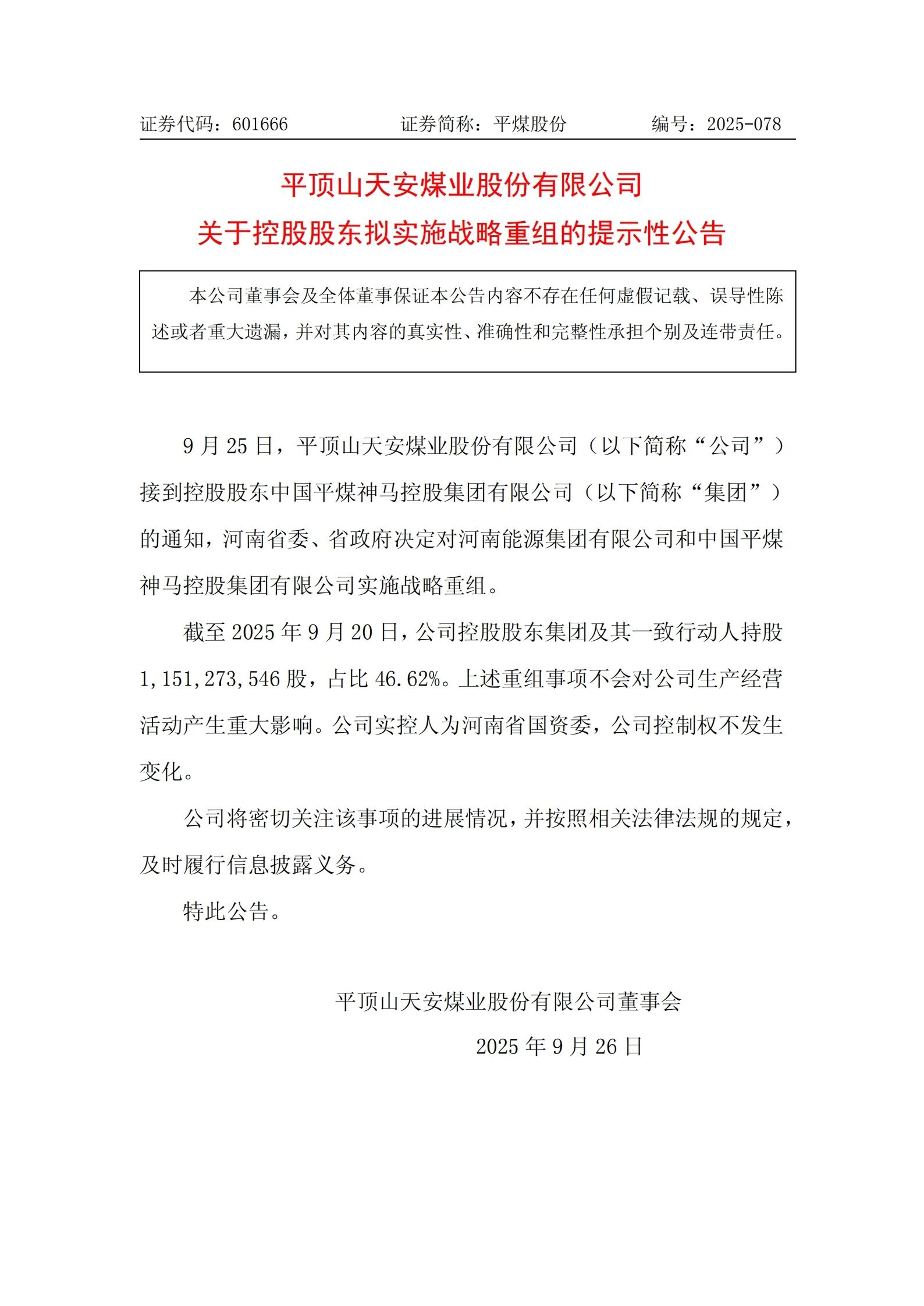 证券代码：601666　　　　证券简称：平煤股份　　　　编号：2025-078

平顶山天安煤业股份有限公司
关于控股股东拟实施战略重组的提示性公告

本公司董事会及全体董事保证本公告内容不存在任何虚假记载、误导性陈述或者重大遗漏，并对其内容的真实性、准确性和完整性承担个别及连带责任。

9 月 25 日，平顶山天安煤业股份有限公司（以下简称“公司”）接到控股股东中国平煤神马控股集团有限公司（以下简称“集团”）的通知，河南省委、省政府决定对河南能源集团有限公司和中国平煤神马控股集团有限公司实施战略重组。

截至 2025 年 9 月 20 日，公司控股股东集团及其一致行动人持股 1,151,273,546 股，占比 46.62%。上述重组事项不会对公司生产经营活动产生重大影响。公司实控人为河南省国资委，公司控制权不发生变化。

公司将密切关注该事项的进展情况，并按照相关法律法规的规定，及时履行信息披露义务。

特此公告。

平顶山天安煤业股份有限公司董事会
2025 年 9 月 26 日